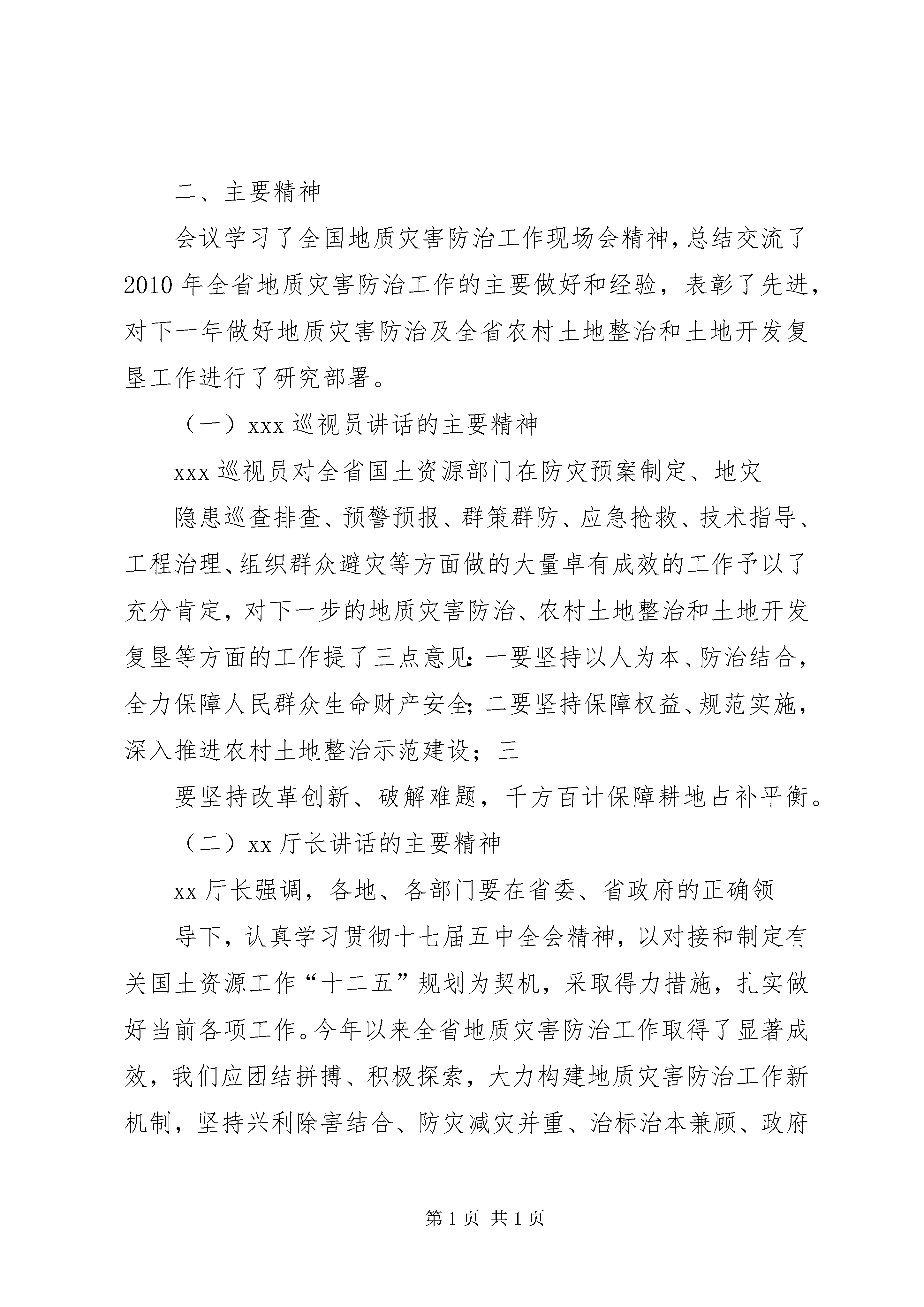 二、主要精神

会议学习了全国地质灾害防治工作现场会精神，总结交流了2010年全省地质灾害防治工作的主要做好和经验，表彰了先进，对下一年做好地质灾害防治及全省农村土地整治和土地开发复垦工作进行了研究部署。

（一）xxx巡视员讲话的主要精神

xxx巡视员对全省国土资源部门在防灾预案制定、地灾

隐患巡查排查、预警预报、群策群防、应急抢救、技术指导、工程治理、组织群众避灾等方面做的大量卓有成效的工作予以了充分肯定，对下一步的地质灾害防治、农村土地整治和土地开发复垦等方面的工作提了三点意见：一要坚持以人为本、防治结合，全力保障人民群众生命财产安全；二要坚持保障权益、规范实施，深入推进农村土地整治示范建设；三

要坚持改革创新、破解难题，千方百计保障耕地占补平衡。

（二）xx厅长讲话的主要精神

xx厅长强调，各地、各部门要在省委、省政府的正确领

导下，认真学习贯彻十七届五中全会精神，以对接和制定有关国土资源工作“十二五”规划为契机，采取得力措施，扎实做好当前各项工作。今年以来全省地质灾害防治工作取得了显著成效，我们应团结拼搏、积极探索，大力构建地质灾害防治工作新机制，坚持兴利除害结合、防灾减灾并重、治标治本兼顾、政府

第1页 共1页